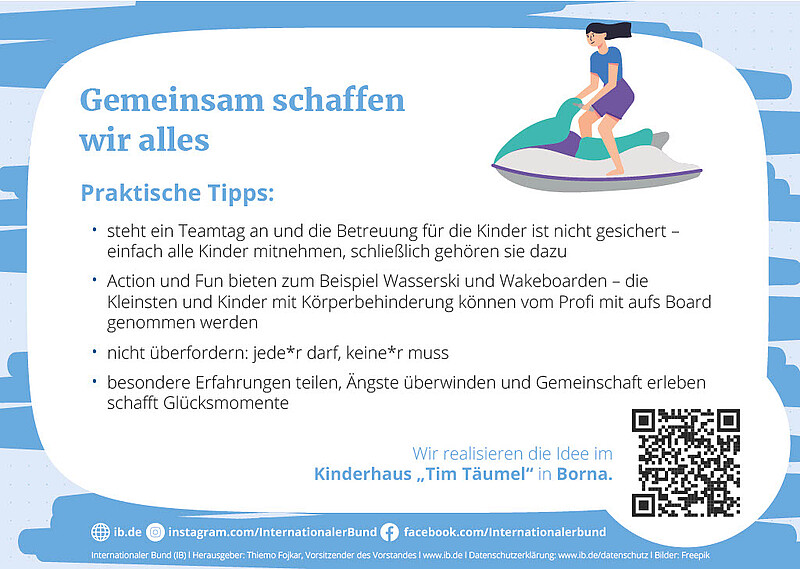 Gemeinsam schaffen wir alles

Praktische Tipps:

• steht ein Teamtag an und die Betreuung für die Kinder ist nicht gesichert – einfach alle Kinder mitnehmen, schließlich gehören sie dazu

• Action und Fun bieten zum Beispiel Wasserski und Wakeboarden – die Kleinsten und Kinder mit Körperbehinderung können vom Profi mit aufs Board genommen werden

• nicht überfordern: jede*r darf, keine*r muss

• besondere Erfahrungen teilen, Ängste überwinden und Gemeinschaft erleben schafft Glücksmomente

Wir realisieren die Idee im Kinderhaus „Tim Täumel“ in Borna.

ib.de instagram.com/InternationalerBund facebook.com/Internationalerbund

Internationaler Bund (IB) I Herausgeber: Thiemo Fojkar, Vorsitzender des Vorstandes I www.ib.de I Datenschutzerklärung: www.ib.de/datenschutz I Bilder: Freepik